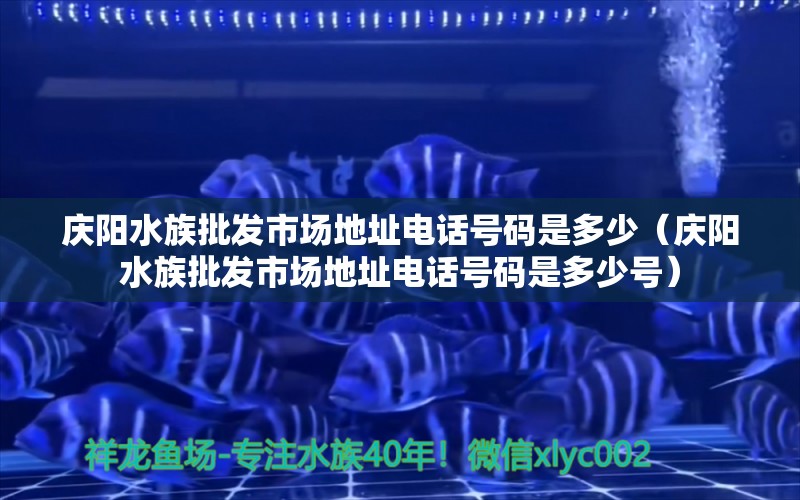 庆阳水族批发市场地址电话号码是多少（庆阳水族批发市场地址电话号码是多少号）

祥龙鱼场-专注水族40年！微信xlyc002